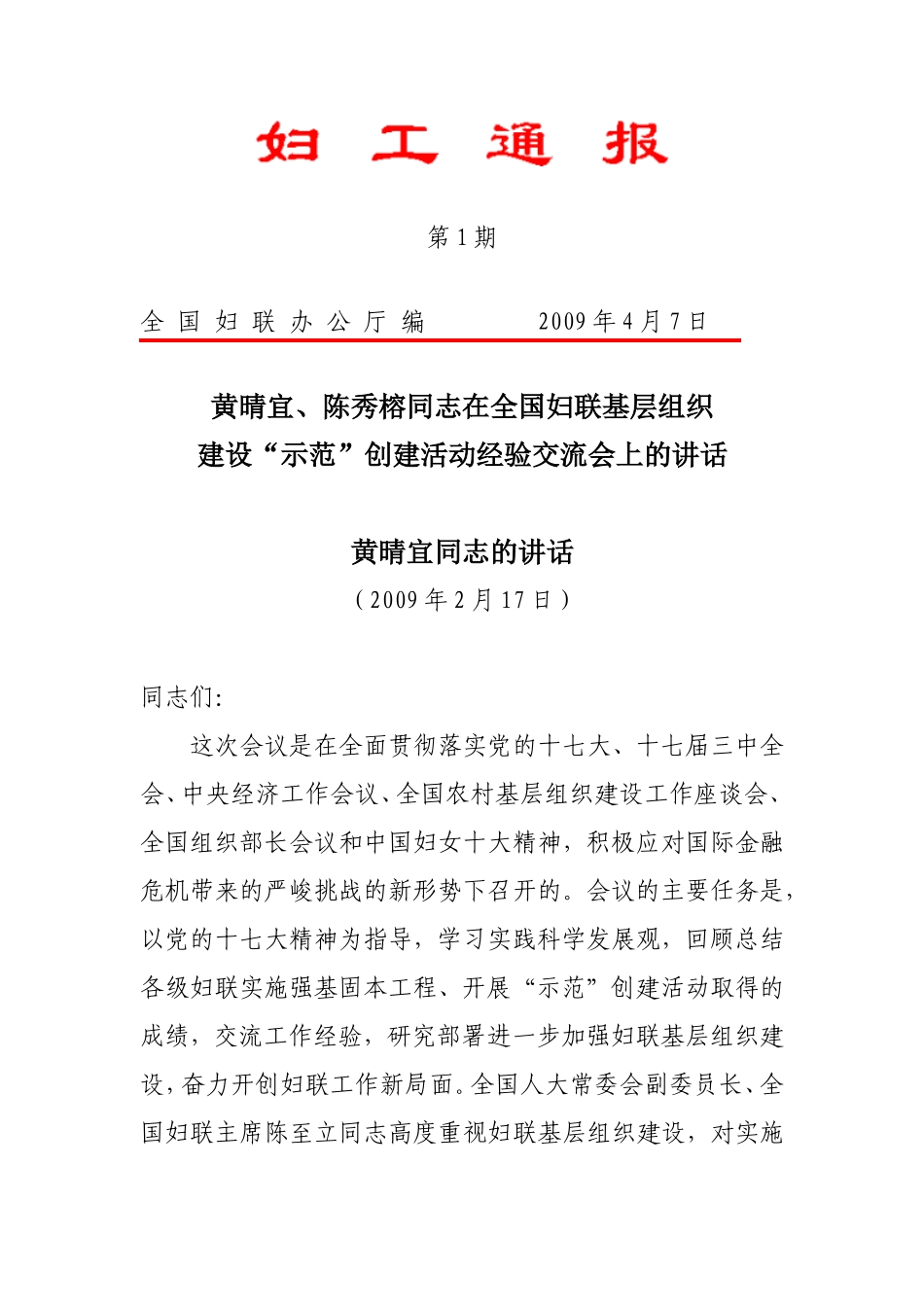 妇 工 通 报

第 1 期

全 国 妇 联 办 公 厅 编　　2009 年 4 月 7 日

黄晴宜、陈秀榕同志在全国妇联基层组织建设“示范”创建活动经验交流会上的讲话

黄晴宜同志的讲话

（2009 年 2 月 17 日）

同志们:

这次会议是在全面贯彻落实党的十七大、十七届三中全会、中央经济工作会议、全国农村基层组织建设工作座谈会、全国组织部长会议和中国妇女十大精神，积极应对国际金融危机带来的严峻挑战的新形势下召开的。会议的主要任务是，以党的十七大精神为指导，学习实践科学发展观，回顾总结各级妇联实施强基固本工程、开展“示范”创建活动取得的成绩，交流工作经验，研究部署进一步加强妇联基层组织建设，奋力开创妇联工作新局面。全国人大常委会副委员长、全国妇联主席陈至立同志高度重视妇联基层组织建设，对实施